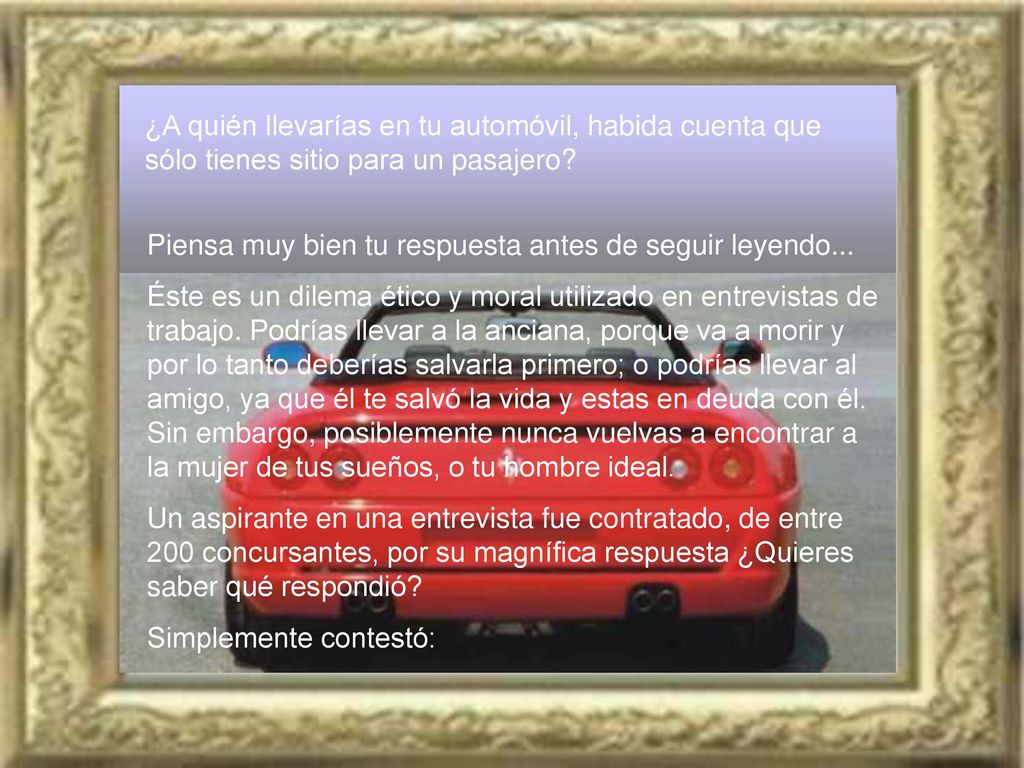 ¿A quién llevarías en tu automóvil, habida cuenta que sólo tienes sitio para un pasajero?

Piensa muy bien tu respuesta antes de seguir leyendo...

Éste es un dilema ético y moral utilizado en entrevistas de trabajo. Podrías llevar a la anciana, porque va a morir y por lo tanto deberías salvarla primero; o podrías llevar al amigo, ya que él te salvó la vida y estas en deuda con él. Sin embargo, posiblemente nunca vuelvas a encontrar a la mujer de tus sueños, o tu hombre ideal.

Un aspirante en una entrevista fue contratado, de entre 200 concursantes, por su magnífica respuesta ¿Quieres saber qué respondió?

Simplemente contestó: